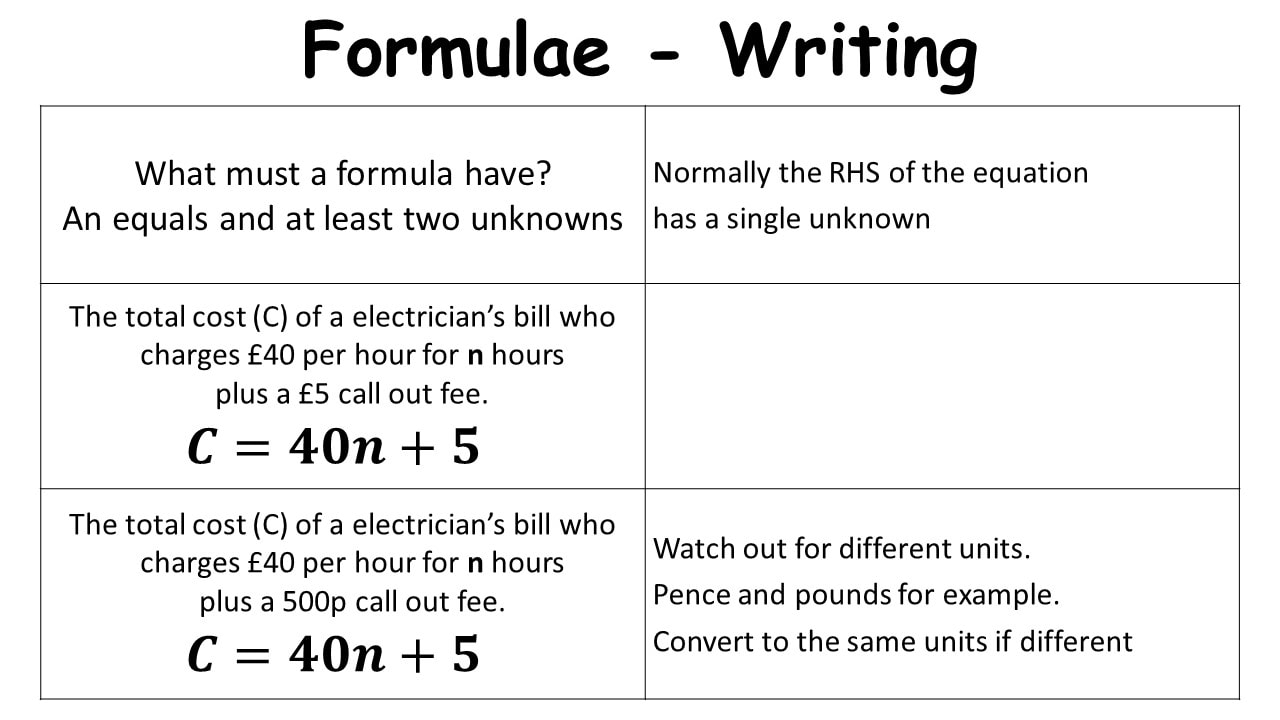 Formulae - Writing

| What must a formula have? An equals and at least two unknowns | Normally the RHS of the equation has a single unknown |
|---|---|
| The total cost (C) of a electrician's bill who charges £40 per hour for n hours plus a £5 call out fee. $C = 40n + 5$ | |
| The total cost (C) of a electrician's bill who charges £40 per hour for n hours plus a 500p call out fee. $C = 40n + 5$ | Watch out for different units. Pence and pounds for example. Convert to the same units if different |